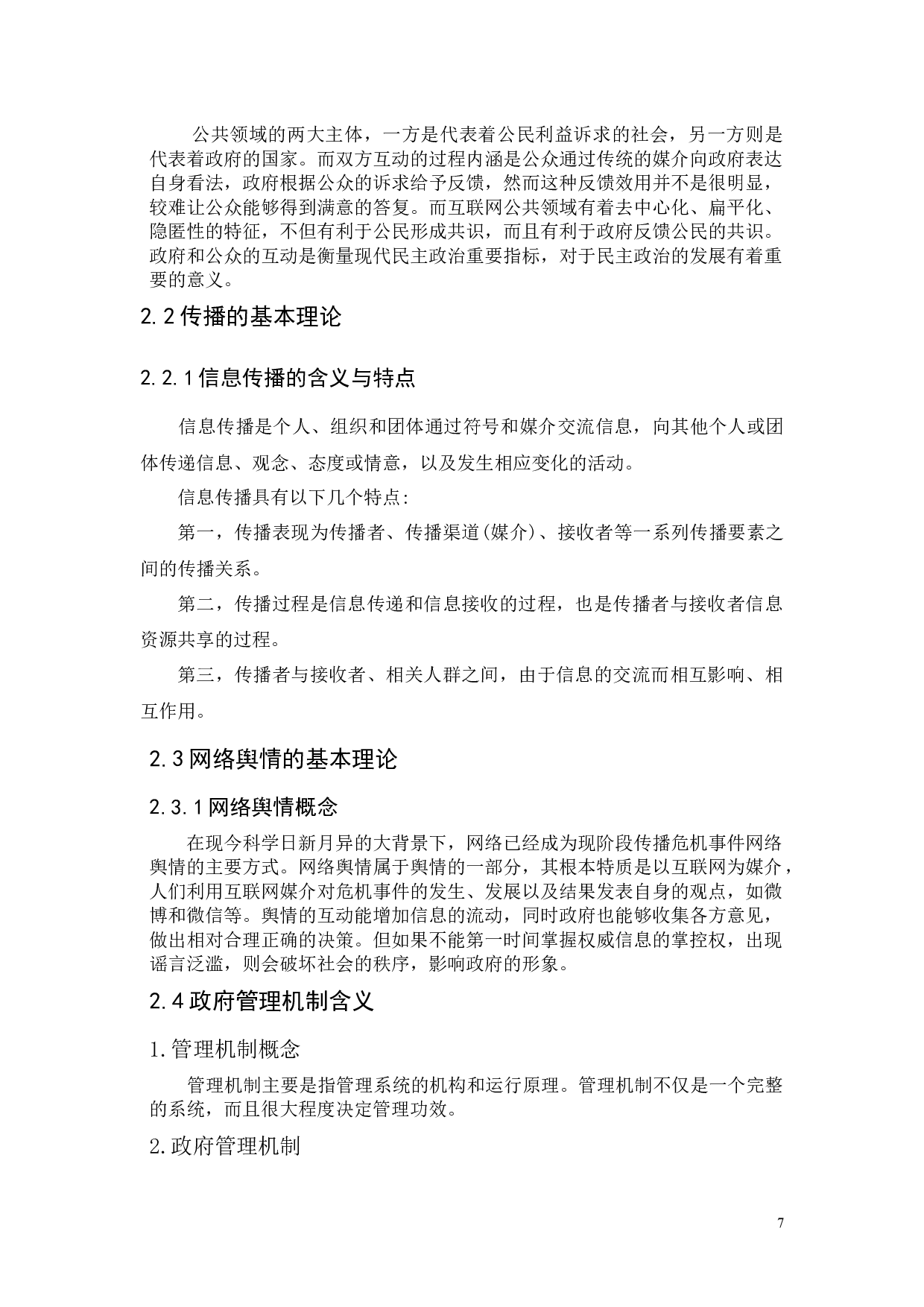 公共领域的两大主体，一方是代表着公民利益诉求的社会，另一方则是代表着政府的国家。而双方互动的过程内涵是公众通过传统的媒介向政府表达自身看法，政府根据公众的诉求给予反馈，然而这种反馈效用并不是很明显，较难让公众能够得到满意的答复。而互联网公共领域有着去中心化、扁平化、隐匿性的特征，不但有利于公民形成共识，而且有利于政府反馈公民的共识。政府和公众的互动是衡量现代民主政治重要指标，对于民主政治的发展有着重要的意义。

2.2 传播的基本理论

2.2.1 信息传播的含义与特点

信息传播是个人、组织和团体通过符号和媒介交流信息，向其他个人或团体传递信息、观念、态度或情意，以及发生相应变化的活动。

信息传播具有以下几个特点:

第一，传播表现为传播者、传播渠道(媒介)、接收者等一系列传播要素之间的传播关系。

第二，传播过程是信息传递和信息接收的过程，也是传播者与接收者信息资源共享的过程。

第三，传播者与接收者、相关人群之间，由于信息的交流而相互影响、相互作用。

2.3 网络舆情的基本理论

2.3.1 网络舆情概念

在现今科学日新月异的大背景下，网络已经成为现阶段传播危机事件网络舆情的主要方式。网络舆情属于舆情的一部分，其根本特质是以互联网为媒介，人们利用互联网媒介对危机事件的发生、发展以及结果发表自身的观点，如微博和微信等。舆情的互动能增加信息的流动，同时政府也能够收集各方意见，做出相对合理正确的决策。但如果不能第一时间掌握权威信息的掌控权，出现谣言泛滥，则会破坏社会的秩序，影响政府的形象。

2.4 政府管理机制含义

1.管理机制概念

管理机制主要是指管理系统的机构和运行原理。管理机制不仅是一个完整的系统，而且很大程度决定管理功效。

2.政府管理机制

7